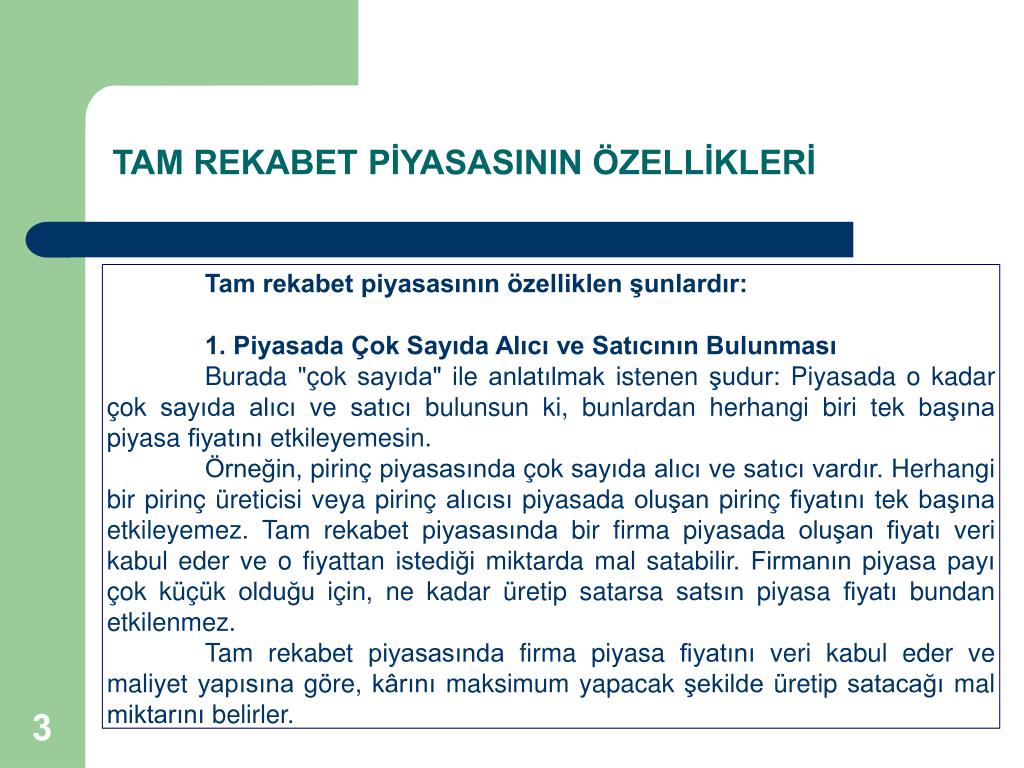 TAM REKABET PİYASASININ ÖZELLİKLERİ

Tam rekabet piyasasının özelliklen şunlardır:

1. Piyasada Çok Sayıda Alıcı ve Satıcının Bulunması

Burada "çok sayıda" ile anlatılmak istenen şudur: Piyasada o kadar çok sayıda alıcı ve satıcı bulunsun ki, bunlardan herhangi biri tek başına piyasa fiyatını etkileyemesin.

Örneğin, pirinç piyasasında çok sayıda alıcı ve satıcı vardır. Herhangi bir pirinç üreticisi veya pirinç alıcısı piyasada oluşan pirinç fiyatını tek başına etkileyemez. Tam rekabet piyasasında bir firma piyasada oluşan fiyatı veri kabul eder ve o fiyattan istediği miktarda mal satabilir. Firmanın piyasa payı çok küçük olduğu için, ne kadar üretip satarsa satsın piyasa fiyatı bundan etkilenmez.

Tam rekabet piyasasında firma piyasa fiyatını veri kabul eder ve maliyet yapısına göre, kârını maksimum yapacak şekilde üretip satacağı mal miktarını belirler.

3